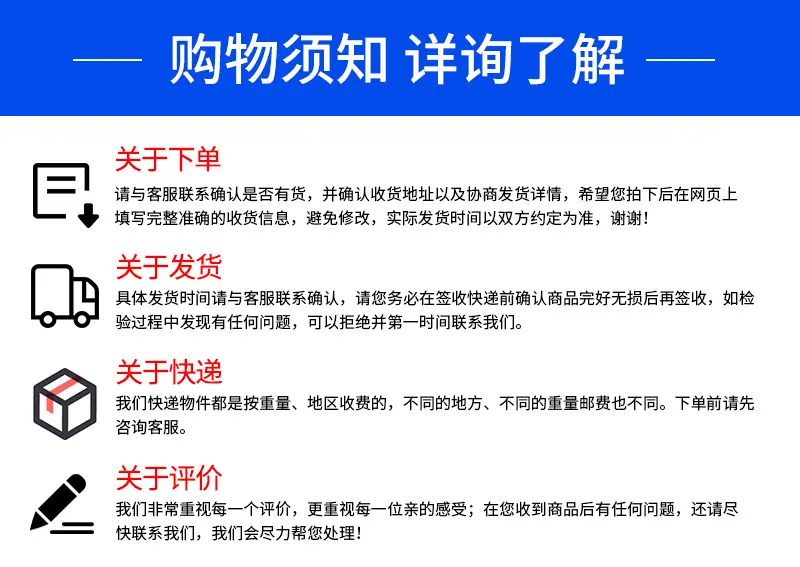 购物须知 详询了解

关于下单

请与客服联系确认是否有货，并确认收货地址以及协商发货详情，希望您拍下后在网页上填写完整准确的收货信息，避免修改，实际发货时间以双方约定为准，谢谢！

关于发货

具体发货时间请与客服联系确认，请您务必在签收快递前确认商品完好无损后再签收，如检验过程中发现有任何问题，可以拒绝并第一时间联系我们。

关于快递

我们快递物件都是按重量、地区收费的，不同的地方、不同的重量邮费也不同。下单前请先咨询客服。

关于评价

我们非常重视每一个评价，更重视每一位亲的感受；在您收到商品后有任何问题，还请尽快联系我们，我们会尽力帮您处理！